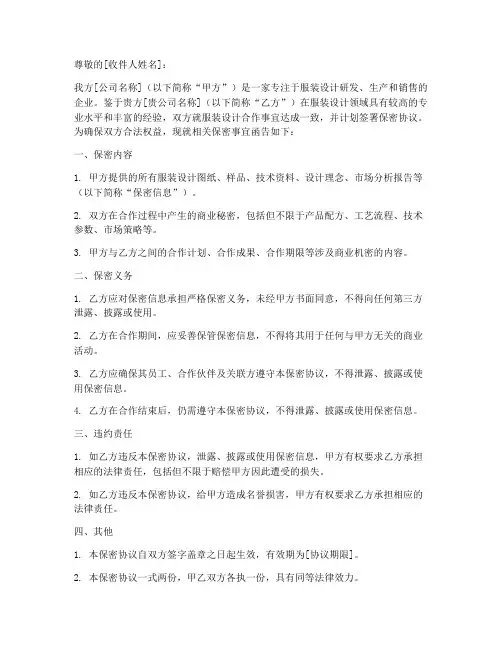 尊敬的[收件人姓名]：

我方[公司名称]（以下简称“甲方”）是一家专注于服装设计研发、生产和销售的企业。鉴于贵方[贵公司名称]（以下简称“乙方”）在服装设计领域具有较高的专业水平和丰富的经验，双方就服装设计合作事宜达成一致，并计划签署保密协议。为确保双方合法权益，现就相关保密事宜函告如下：

一、保密内容

1. 甲方提供的所有服装设计图纸、样品、技术资料、设计理念、市场分析报告等（以下简称“保密信息”）。

2. 双方在合作过程中产生的商业秘密，包括但不限于产品配方、工艺流程、技术参数、市场策略等。

3. 甲方与乙方之间的合作计划、合作成果、合作期限等涉及商业机密的内容。

二、保密义务

1. 乙方应对保密信息承担严格保密义务，未经甲方书面同意，不得向任何第三方泄露、披露或使用。

2. 乙方在合作期间，应妥善保管保密信息，不得将其用于任何与甲方无关的商业活动。

3. 乙方应确保其员工、合作伙伴及关联方遵守本保密协议，不得泄露、披露或使用保密信息。

4. 乙方在合作结束后，仍需遵守本保密协议，不得泄露、披露或使用保密信息。

三、违约责任

1. 如乙方违反本保密协议，泄露、披露或使用保密信息，甲方有权要求乙方承担相应的法律责任，包括但不限于赔偿甲方因此遭受的损失。

2. 如乙方违反本保密协议，给甲方造成名誉损害，甲方有权要求乙方承担相应的法律责任。

四、其他

1. 本保密协议自双方签字盖章之日起生效，有效期为[协议期限]。

2. 本保密协议一式两份，甲乙双方各执一份，具有同等法律效力。